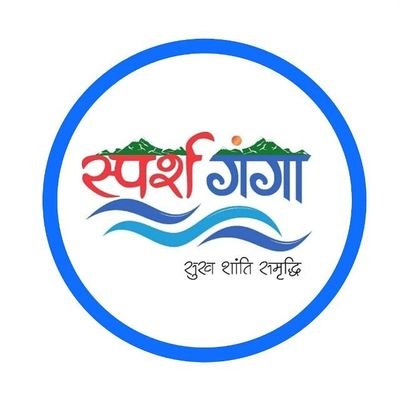 स्पर्श गंगा

सुख शांति समृद्धि